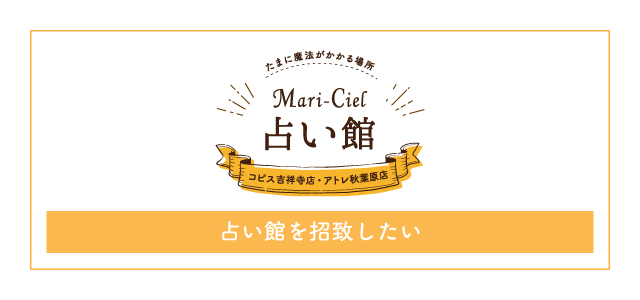 たまに魔法がかかる場所

Mari-Ciel
占い館

コピス吉祥寺店・アトレ秋葉原店

占い館を招致したい